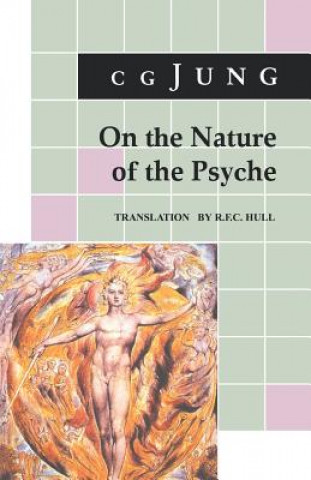 C G JUNG

On the Nature of the Psyche

TRANSLATION BY R.F.C. HULL